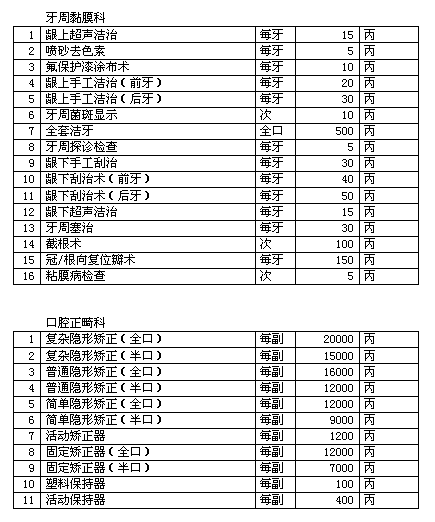 牙周黏膜科

| 1 | 龈上超声洁治 | 每牙 | 15 | 丙 |
|---|---|---|---|---|
| 2 | 喷砂去色素 | 每牙 | 5 | 丙 |
| 3 | 氟保护漆涂布术 | 每牙 | 10 | 丙 |
| 4 | 龈上手工洁治（前牙） | 每牙 | 20 | 丙 |
| 5 | 龈上手工洁治（后牙） | 每牙 | 30 | 丙 |
| 6 | 牙周菌斑显示 | 次 | 10 | 丙 |
| 7 | 全套洁牙 | 全口 | 500 | 丙 |
| 8 | 牙周探诊检查 | 每牙 | 5 | 丙 |
| 9 | 龈下手工刮治 | 每牙 | 30 | 丙 |
| 10 | 龈下刮治术（前牙） | 每牙 | 40 | 丙 |
| 11 | 龈下刮治术（后牙） | 每牙 | 50 | 丙 |
| 12 | 龈下超声洁治 | 每牙 | 15 | 丙 |
| 13 | 牙周塞治 | 每牙 | 30 | 丙 |
| 14 | 截根术 | 次 | 100 | 丙 |
| 15 | 冠/根向复位瓣术 | 每牙 | 150 | 丙 |
| 16 | 粘膜病检查 | 次 | 5 | 丙 |

口腔正畸科

| 1 | 复杂隐形矫正（全口） | 每副 | 20000 | 丙 |
|---|---|---|---|---|
| 2 | 复杂隐形矫正（半口） | 每副 | 15000 | 丙 |
| 3 | 普通隐形矫正（全口） | 每副 | 16000 | 丙 |
| 4 | 普通隐形矫正（半口） | 每副 | 12000 | 丙 |
| 5 | 简单隐形矫正（全口） | 每副 | 12000 | 丙 |
| 6 | 简单隐形矫正（半口） | 每副 | 9000 | 丙 |
| 7 | 活动矫正器 | 每副 | 1200 | 丙 |
| 8 | 固定矫正器（全口） | 每副 | 12000 | 丙 |
| 9 | 固定矫正器（半口） | 每副 | 7000 | 丙 |
| 10 | 塑料保持器 | 每副 | 100 | 丙 |
| 11 | 活动保持器 | 每副 | 400 | 丙 |